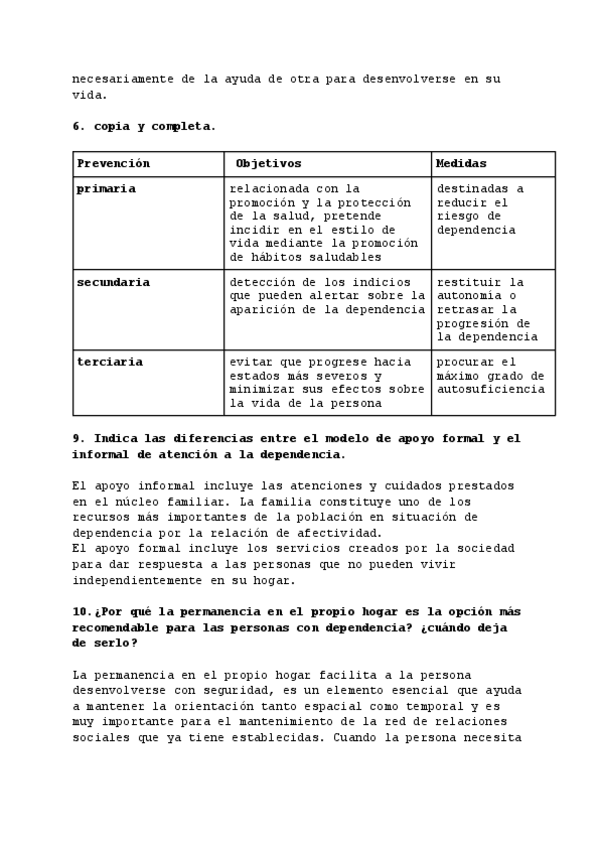 necesariamente de la ayuda de otra para desenvolverse en su vida.

6. copia y completa.

| Prevención | Objetivos | Medidas |
|---|---|---|
| primaria | relacionada con la promoción y la protección de la salud, pretende incidir en el estilo de vida mediante la promoción de hábitos saludables | destinadas a reducir el riesgo de dependencia |
| secundaria | detección de los indicios que pueden alertar sobre la aparición de la dependencia | restituir la autonomía o retrasar la progresión de la dependencia |
| terciaria | evitar que progrese hacia estados más severos y minimizar sus efectos sobre la vida de la persona | procurar el máximo grado de autosuficiencia |

9. Indica las diferencias entre el modelo de apoyo formal y el informal de atención a la dependencia.

El apoyo informal incluye las atenciones y cuidados prestados en el núcleo familiar. La familia constituye uno de los recursos más importantes de la población en situación de dependencia por la relación de afectividad.
El apoyo formal incluye los servicios creados por la sociedad para dar respuesta a las personas que no pueden vivir independientemente en su hogar.

10.¿Por qué la permanencia en el propio hogar es la opción más recomendable para las personas con dependencia? ¿cuándo deja de serlo?

La permanencia en el propio hogar facilita a la persona desenvolverse con seguridad, es un elemento esencial que ayuda a mantener la orientación tanto espacial como temporal y es muy importante para el mantenimiento de la red de relaciones sociales que ya tiene establecidas. Cuando la persona necesita